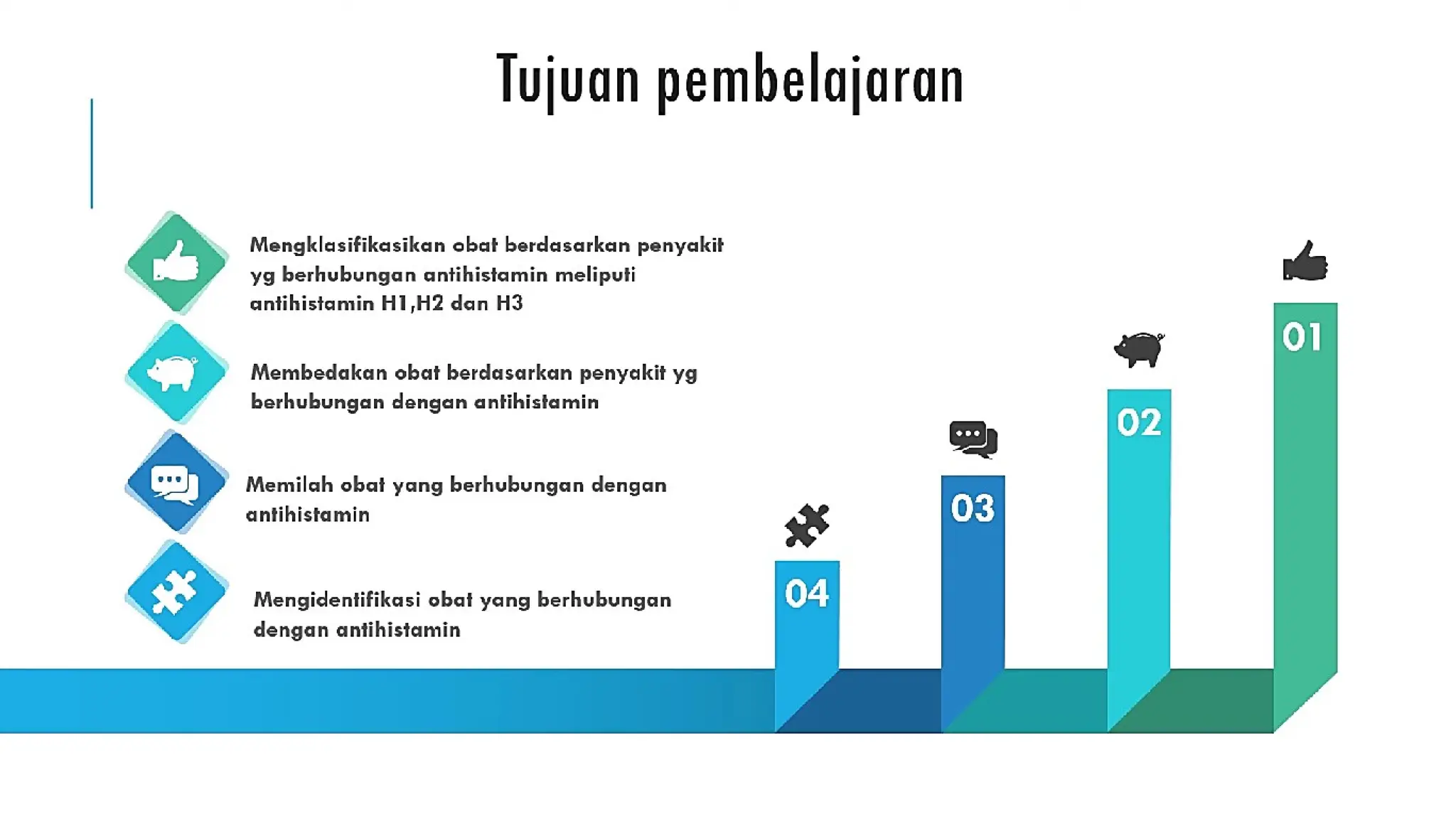 Tujuan pembelajaran

Mengklasifikasikan obat berdasarkan penyakit yg berhubungan antihistamin meliputi antihistamin H1,H2 dan H3

Membedakan obat berdasarkan penyakit yg berhubungan dengan antihistamin

Memilah obat yang berhubungan dengan antihistamin

Mengidentifikasi obat yang berhubungan dengan antihistamin

04

03

02

01